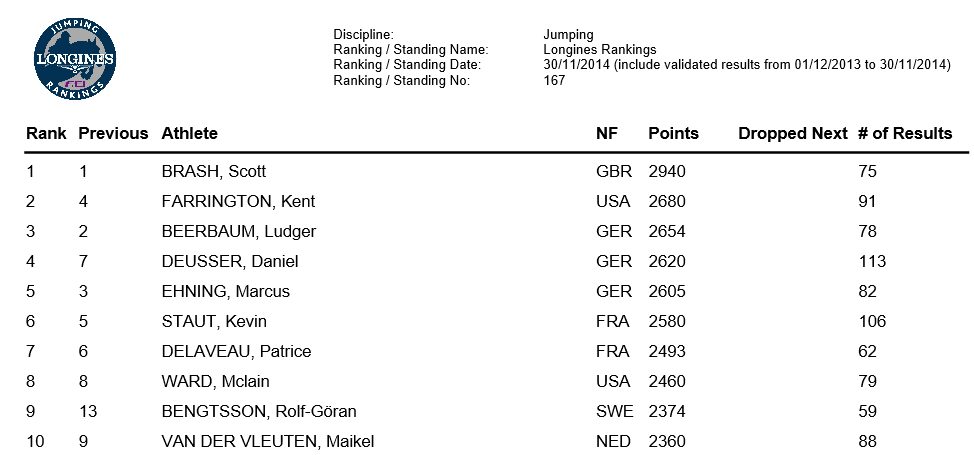 JUMPING
LONGINES
FEI
RANKINGS

Discipline: Jumping
Ranking / Standing Name: Longines Rankings
Ranking / Standing Date: 30/11/2014 (include validated results from 01/12/2013 to 30/11/2014)
Ranking / Standing No: 167

| Rank | Previous | Athlete | NF | Points | Dropped Next | # of Results |
|---|---|---|---|---|---|---|
| 1 | 1 | BRASH, Scott | GBR | 2940 | | 75 |
| 2 | 4 | FARRINGTON, Kent | USA | 2680 | | 91 |
| 3 | 2 | BEERBAUM, Ludger | GER | 2654 | | 78 |
| 4 | 7 | DEUSSER, Daniel | GER | 2620 | | 113 |
| 5 | 3 | EHNING, Marcus | GER | 2605 | | 82 |
| 6 | 5 | STAUT, Kevin | FRA | 2580 | | 106 |
| 7 | 6 | DELAVEAU, Patrice | FRA | 2493 | | 62 |
| 8 | 8 | WARD, Mclain | USA | 2460 | | 79 |
| 9 | 13 | BENGTSSON, Rolf-Göran | SWE | 2374 | | 59 |
| 10 | 9 | VAN DER VLEUTEN, Maikel | NED | 2360 | | 88 |